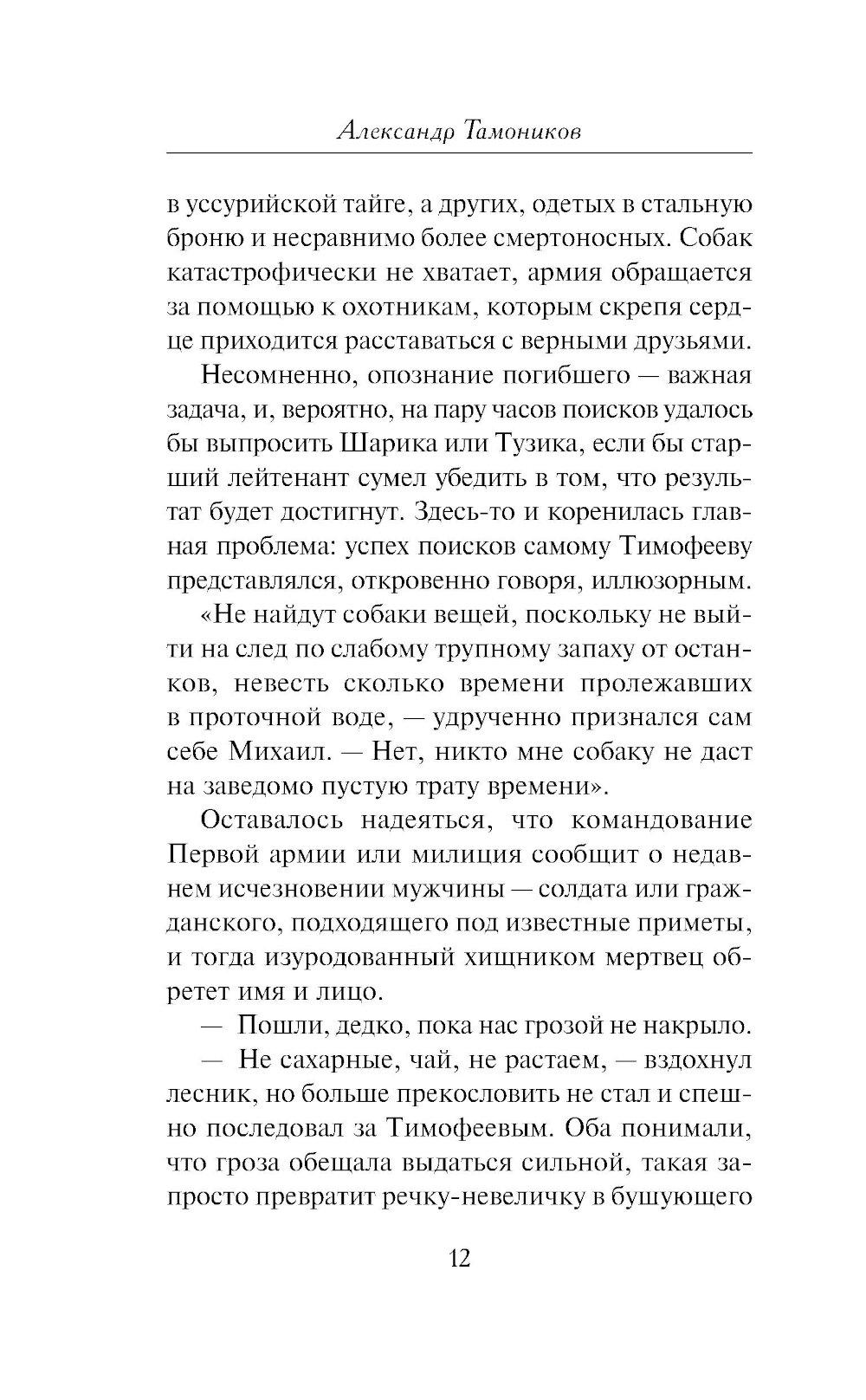 Александр Тамоников

в уссурийской тайге, а других, одетых в стальную броню и несравнимо более смертоносных. Собак катастрофически не хватает, армия обращается за помощью к охотникам, которым скрепя сердце приходится расставаться с верными друзьями.

Несомненно, опознание погибшего — важная задача, и, вероятно, на пару часов поисков удалось бы выпросить Шарика или Тузика, если бы старший лейтенант сумел убедить в том, что результат будет достигнут. Здесь-то и коренилась главная проблема: успех поисков самому Тимофееву представлялся, откровенно говоря, иллюзорным.

«Не найдут собаки вещей, поскольку не выйти на след по слабому трупному запаху от останков, невесть сколько времени пролежавших в проточной воде, — удрученно признался сам себе Михаил. — Нет, никто мне собаку не даст на заведомо пустую трату времени».

Оставалось надеяться, что командование Первой армии или милиция сообщит о недавнем исчезновении мужчины — солдата или гражданского, подходящего под известные приметы, и тогда изуродованный хищником мертвец обретет имя и лицо.

— Пошли, дедко, пока нас грозой не накрыло.

— Не сахарные, чай, не растаем, — вздохнул лесник, но больше прекословить не стал и спешно последовал за Тимофеевым. Оба понимали, что гроза обещала выдаться сильной, такая запросто превратит речку-невеличку в бушующего

12